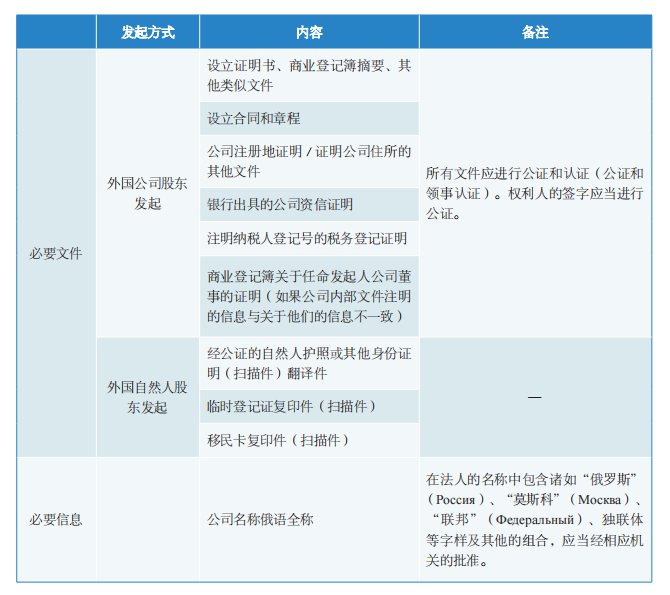 |  | 发起方式 | 内容 | 备注 |
|---|---|---|---|
| 必要文件 | 外国公司股东发起 | 设立证明书、商业登记簿摘要、其他类似文件 | 所有文件应进行公证和认证（公证和领事认证）。权利人的签字应当进行公证。 |
|  |  | 设立合同和章程 |  |
|  |  | 公司注册地证明 / 证明公司住所的其他文件 |  |
|  |  | 银行出具的公司资信证明 |  |
|  |  | 注明纳税人登记号的税务登记证明 |  |
|  |  | 商业登记簿关于任命发起人公司董事的证明（如果公司内部文件注明的信息与关于他们的信息不一致） |  |
|  | 外国自然人股东发起 | 经公证的自然人护照或其他身份证明（扫描件）翻译件 | — |
|  |  | 临时登记证复印件（扫描件） |  |
|  |  | 移民卡复印件（扫描件） |  |
| 必要信息 |  | 公司名称俄语全称 | 在法人的名称中包含诸如“俄罗斯”（Россия）、“莫斯科”（Москва）、“联邦”（Федеральный）、独联体等字样及其他的组合，应当经相应机关的批准。 |